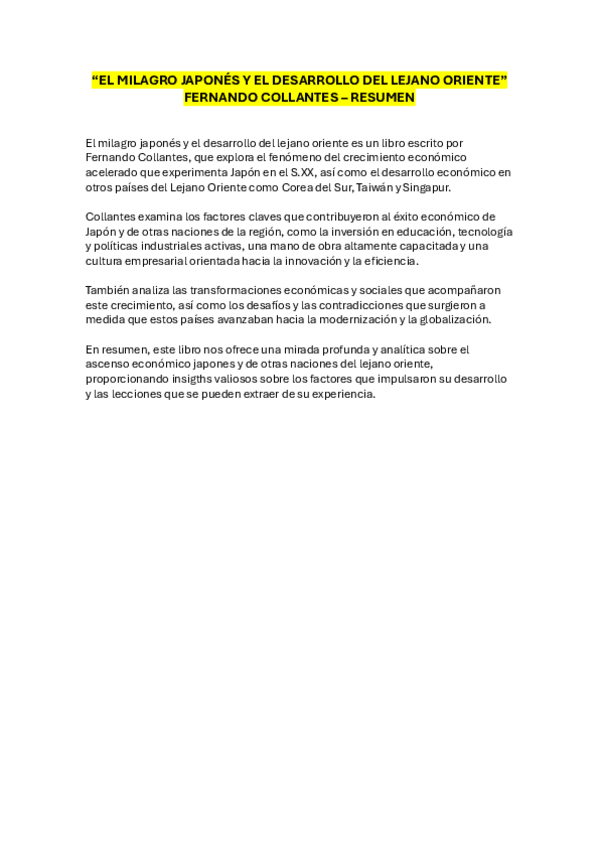 “EL MILAGRO JAPONÉS Y EL DESARROLLO DEL LEJANO ORIENTE”
FERNANDO COLLANTES – RESUMEN

El milagro japonés y el desarrollo del lejano oriente es un libro escrito por Fernando Collantes, que explora el fenómeno del crecimiento económico acelerado que experimenta Japón en el S.XX, así como el desarrollo económico en otros países del Lejano Oriente como Corea del Sur, Taiwán y Singapur.

Collantes examina los factores claves que contribuyeron al éxito económico de Japón y de otras naciones de la región, como la inversión en educación, tecnología y políticas industriales activas, una mano de obra altamente capacitada y una cultura empresarial orientada hacia la innovación y la eficiencia.

También analiza las transformaciones económicas y sociales que acompañaron este crecimiento, así como los desafíos y las contradicciones que surgieron a medida que estos países avanzaban hacia la modernización y la globalización.

En resumen, este libro nos ofrece una mirada profunda y analítica sobre el ascenso económico japones y de otras naciones del lejano oriente, proporcionando insigths valiosos sobre los factores que impulsaron su desarrollo y las lecciones que se pueden extraer de su experiencia.